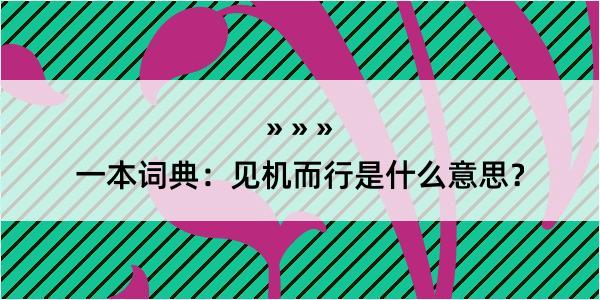 » » »

一本词典：见机而行是什么意思？